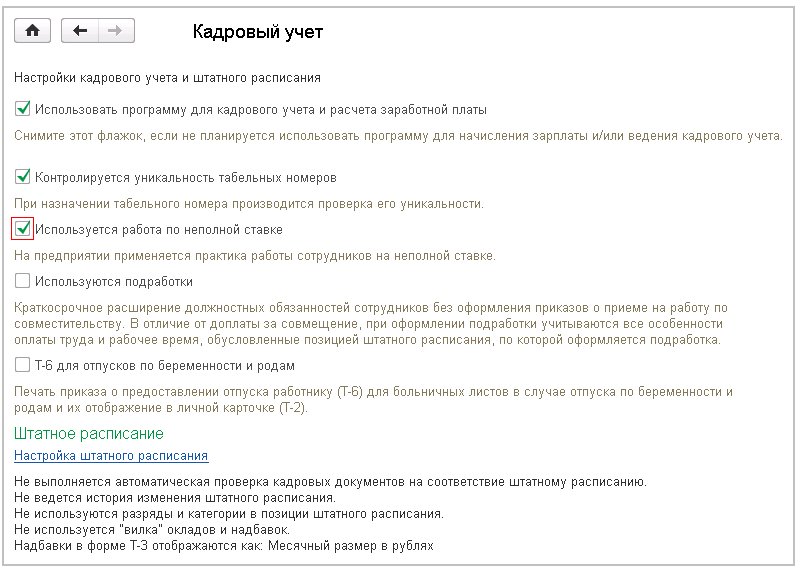 Кадровый учет

Настройки кадрового учета и штатного расписания

Использовать программу для кадрового учета и расчета заработной платы

Снимите этот флажок, если не планируется использовать программу для начисления зарплаты и/или ведения кадрового учета.

Контролируется уникальность табельных номеров

При назначении табельного номера производится проверка его уникальности.

Используется работа по неполной ставке

На предприятии применяется практика работы сотрудников на неполной ставке.

Используются подработки

Краткосрочное расширение должностных обязанностей сотрудников без оформления приказов о приеме на работу по совместительству. В отличие от доплаты за совмещение, при оформлении подработки учитываются все особенности оплаты труда и рабочее время, обусловленные позицией штатного расписания, по которой оформляется подработка.

Т-6 для отпусков по беременности и родам

Печать приказа о предоставлении отпуска работнику (Т-6) для больничных листов в случае отпуска по беременности и родам и их отображение в личной карточке (Т-2).

Штатное расписание

Настройка штатного расписания

Не выполняется автоматическая проверка кадровых документов на соответствие штатному расписанию.
Не ведется история изменения штатного расписания.
Не используются разряды и категории в позиции штатного расписания.
Не используется "вилка" окладов и надбавок.
Надбавки в форме Т-3 отображаются как: Месячный размер в рублях